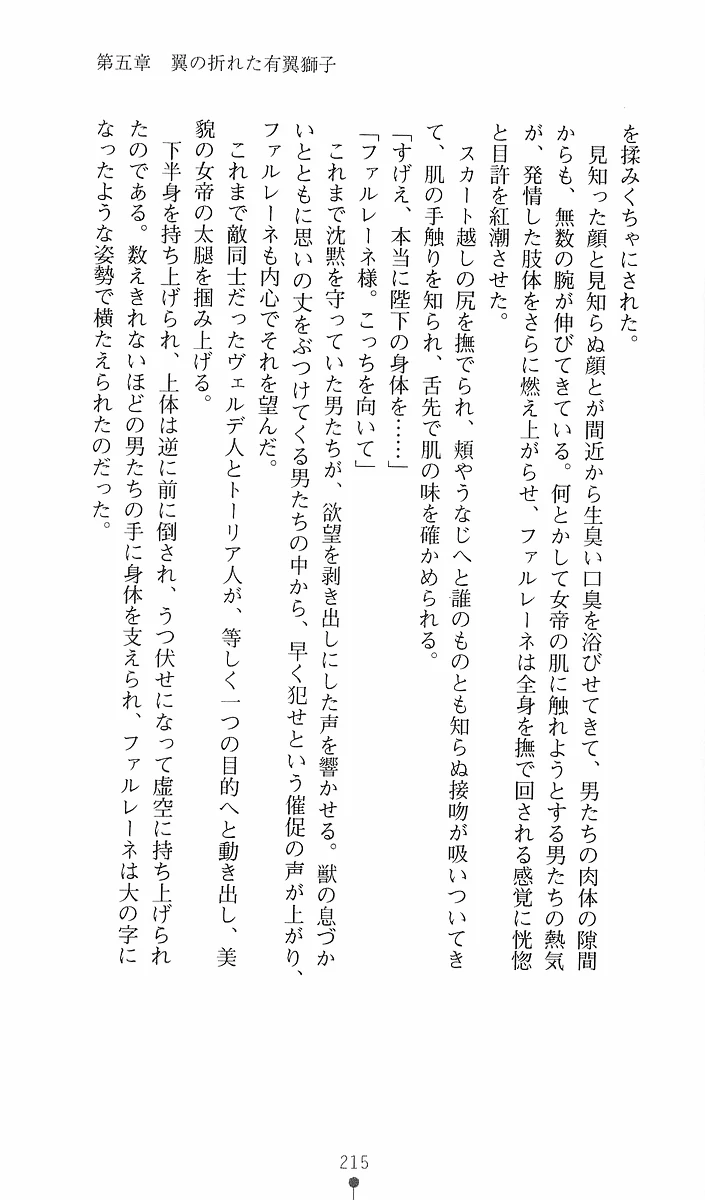 第五章　翼の折れた有翼獅子

を揉みくちゃにされた。

見知った顔と見知らぬ顔とが間近から生臭い口臭を浴びせてきて、男たちの肉体の隙間からも、無数の腕が伸びてきている。何とかして女帝の肌に触れようとする男たちの熱気が、発情した肢体をさらに燃え上がらせ、ファルレーネは全身を撫で回される感覚に恍惚と目許を紅潮させた。

スカート越しの尻を撫でられ、頬やうなじへと誰のものとも知らぬ接吻が吸いついてきて、肌の手触りを知られ、舌先で肌の味を確かめられる。

「すげえ、本当に陛下の身体を……」

「ファルレーネ様。こっちを向いて」

これまで沈黙を守っていた男たちが、欲望を剥き出しにした声を響かせる。獣の息づかいとともに思いの丈をぶつけてくる男たちの中から、早く犯せという催促の声が上がり、ファルレーネも内心でそれを望んだ。

これまで敵同士だったヴェルデ人とトーリア人が、等しく一つの目的へと動き出し、美貌の女帝の太腿を掴み上げる。

下半身を持ち上げられ、上体は逆に前に倒され、うつ伏せになって虚空に持ち上げられたのである。数えきれないほどの男たちの手に身体を支えられ、ファルレーネは大の字になったような姿勢で横たえられたのだった。

215